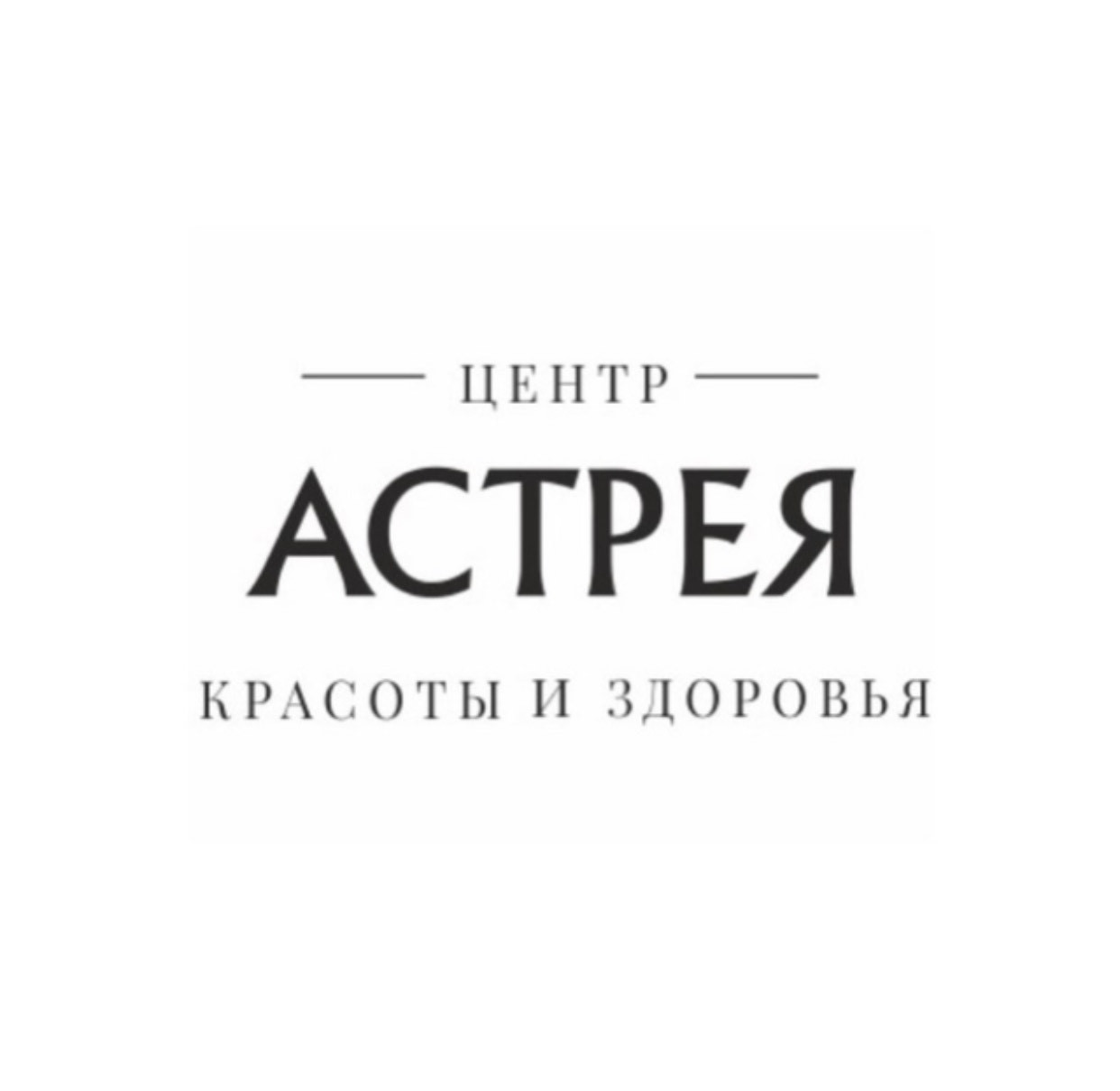 ЦЕНТР
АСТРЕЯ
КРАСОТЫ И ЗДОРОВЬЯ